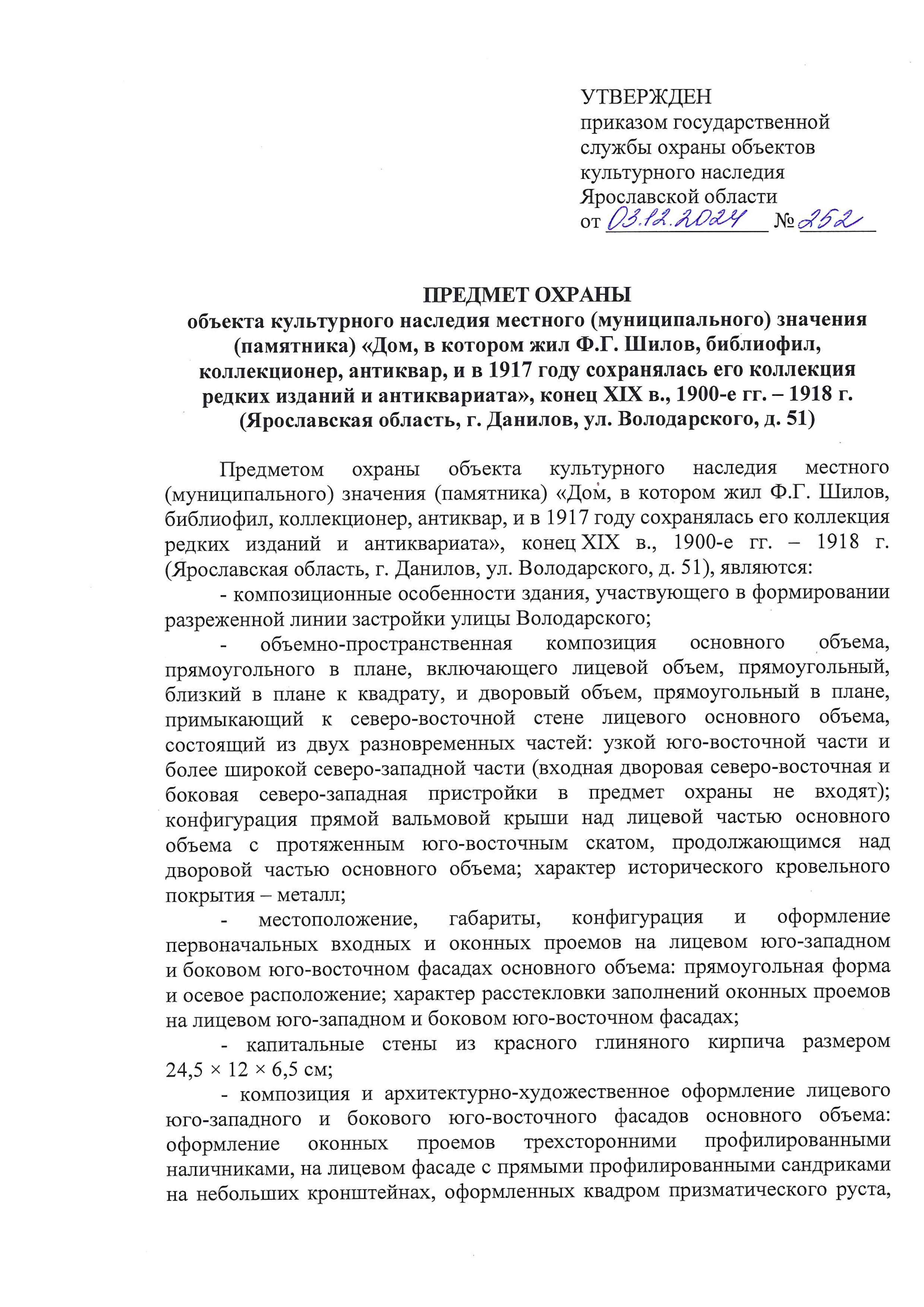 УТВЕРЖДЕН
приказом государственной службы охраны объектов культурного наследия Ярославской области
от 03.12.2024 № 252

ПРЕДМЕТ ОХРАНЫ
объекта культурного наследия местного (муниципального) значения (памятника) «Дом, в котором жил Ф.Г. Шилов, библиофил, коллекционер, антиквар, и в 1917 году сохранялась его коллекция редких изданий и антиквариата», конец XIX в., 1900-е гг. – 1918 г. (Ярославская область, г. Данилов, ул. Володарского, д. 51)

Предметом охраны объекта культурного наследия местного (муниципального) значения (памятника) «Дом, в котором жил Ф.Г. Шилов, библиофил, коллекционер, антиквар, и в 1917 году сохранялась его коллекция редких изданий и антиквариата», конец XIX в., 1900-е гг. – 1918 г. (Ярославская область, г. Данилов, ул. Володарского, д. 51), являются:

- композиционные особенности здания, участвующего в формировании разреженной линии застройки улицы Володарского;

- объемно-пространственная композиция основного объема, прямоугольного в плане, включающего лицевой объем, прямоугольный, близкий в плане к квадрату, и дворовый объем, прямоугольный в плане, примыкающий к северо-восточной стене лицевого основного объема, состоящий из двух разновременных частей: узкой юго-восточной части и более широкой северо-западной части (входная дворовая северо-восточная и боковая северо-западная пристройки в предмет охраны не входят); конфигурация прямой вальмовой крыши над лицевой частью основного объема с протяженным юго-восточным скатом, продолжающимся над дворовой частью основного объема; характер исторического кровельного покрытия – металл;

- местоположение, габариты, конфигурация и оформление первоначальных входных и оконных проемов на лицевом юго-западном и боковом юго-восточном фасадах основного объема: прямоугольная форма и осевое расположение; характер расстекловки заполнений оконных проемов на лицевом юго-западном и боковом юго-восточном фасадах;

- капитальные стены из красного глиняного кирпича размером 24,5 × 12 × 6,5 см;

- композиция и архитектурно-художественное оформление лицевого юго-западного и бокового юго-восточного фасадов основного объема: оформление оконных проемов трехсторонними профилированными наличниками, на лицевом фасаде с прямыми профилированными сандриками на небольших кронштейнах, оформленных квадром призматического руста,